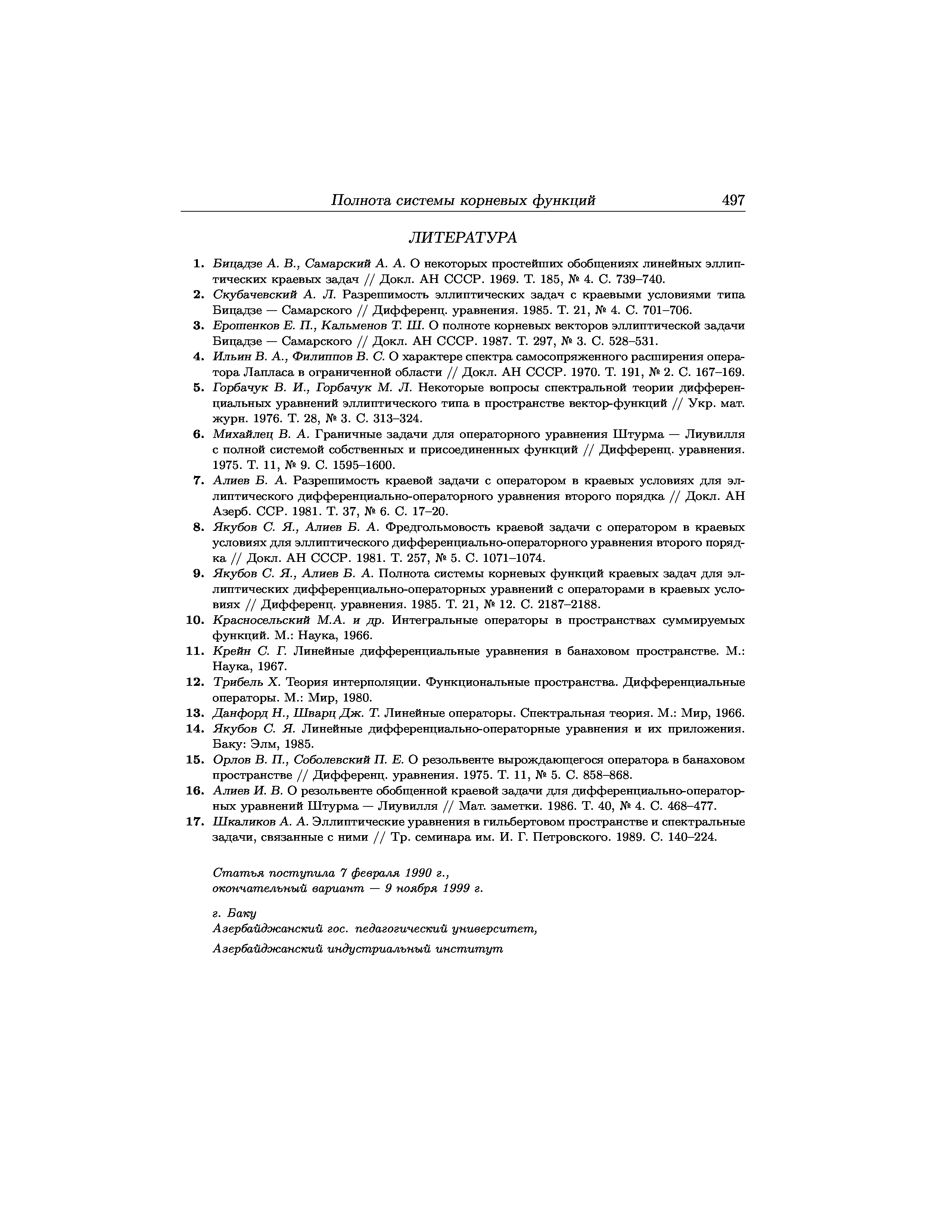 Полнота системы корневых функций 497

ЛИТЕРАТУРА

1. Бицадзе А. В., Самарский А. А. О некоторых простейших обобщениях линейных эллиптических краевых задач // Докл. АН СССР. 1969. Т. 185, № 4. С. 739–740.
2. Скубачевский А. Л. Разрешимость эллиптических задач с краевыми условиями типа Бицадзе — Самарского // Дифференц. уравнения. 1985. Т. 21, № 4. С. 701–706.
3. Ерошенков Е. П., Кальменов Т. Ш. О полноте корневых векторов эллиптической задачи Бицадзе — Самарского // Докл. АН СССР. 1987. Т. 297, № 3. С. 528–531.
4. Ильин В. А., Филиппов В. С. О характере спектра самосопряженного расширения оператора Лапласа в ограниченной области // Докл. АН СССР. 1970. Т. 191, № 2. С. 167–169.
5. Горбачук В. И., Горбачук М. Л. Некоторые вопросы спектральной теории дифференциальных уравнений эллиптического типа в пространстве вектор-функций // Укр. мат. журн. 1976. Т. 28, № 3. С. 313–324.
6. Михайлец В. А. Граничные задачи для операторного уравнения Штурма — Лиувилля с полной системой собственных и присоединенных функций // Дифференц. уравнения. 1975. Т. 11, № 9. С. 1595–1600.
7. Алиев Б. А. Разрешимость краевой задачи с оператором в краевых условиях для эллиптического дифференциально-операторного уравнения второго порядка // Докл. АН Азерб. ССР. 1981. Т. 37, № 6. С. 17–20.
8. Якубов С. Я., Алиев Б. А. Фредгольмовость краевой задачи с оператором в краевых условиях для эллиптического дифференциально-операторного уравнения второго порядка // Докл. АН СССР. 1981. Т. 257, № 5. С. 1071–1074.
9. Якубов С. Я., Алиев Б. А. Полнота системы корневых функций краевых задач для эллиптических дифференциально-операторных уравнений с операторами в краевых условиях // Дифференц. уравнения. 1985. Т. 21, № 12. С. 2187–2188.
10. Красносельский М.А. и др. Интегральные операторы в пространствах суммируемых функций. М.: Наука, 1966.
11. Крейн С. Г. Линейные дифференциальные уравнения в банаховом пространстве. М.: Наука, 1967.
12. Трибель Х. Теория интерполяции. Функциональные пространства. Дифференциальные операторы. М.: Мир, 1980.
13. Данфорд Н., Шварц Дж. Т. Линейные операторы. Спектральная теория. М.: Мир, 1966.
14. Якубов С. Я. Линейные дифференциально-операторные уравнения и их приложения. Баку: Элм, 1985.
15. Орлов В. П., Соболевский П. Е. О резольвенте вырождающегося оператора в банаховом пространстве // Дифференц. уравнения. 1975. Т. 11, № 5. С. 858–868.
16. Алиев И. В. О резольвенте обобщенной краевой задачи для дифференциально-операторных уравнений Штурма — Лиувилля // Мат. заметки. 1986. Т. 40, № 4. С. 468–477.
17. Шкаликов А. А. Эллиптические уравнения в гильбертовом пространстве и спектральные задачи, связанные с ними // Тр. семинара им. И. Г. Петровского. 1989. С. 140–224.

Статья поступила 7 февраля 1990 г.,
окончательный вариант — 9 ноября 1999 г.

г. Баку
Азербайджанский гос. педагогический университет,
Азербайджанский индустриальный институт